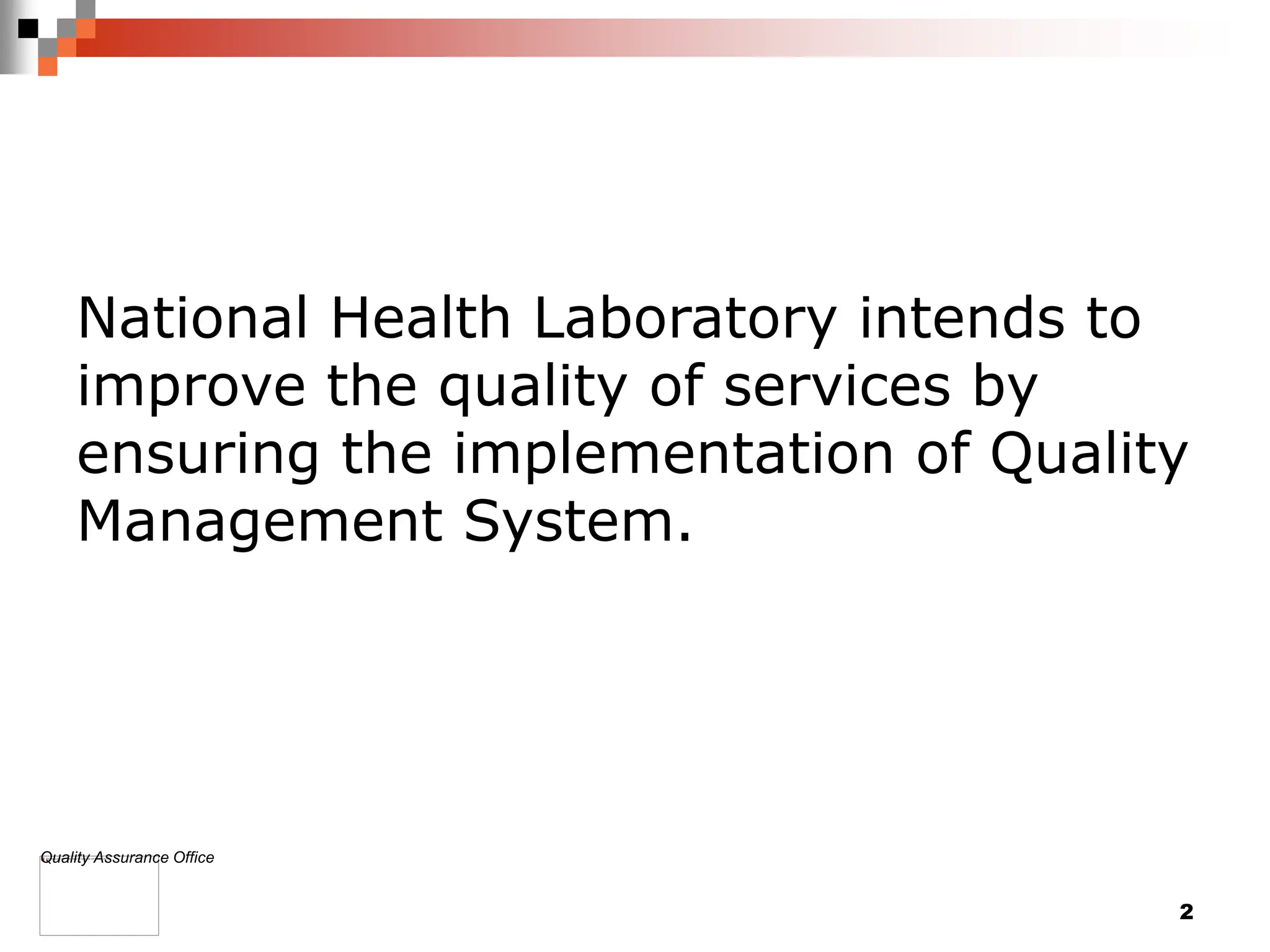 National Health Laboratory intends to improve the quality of services by ensuring the implementation of Quality Management System.

Quality Assurance Office

2